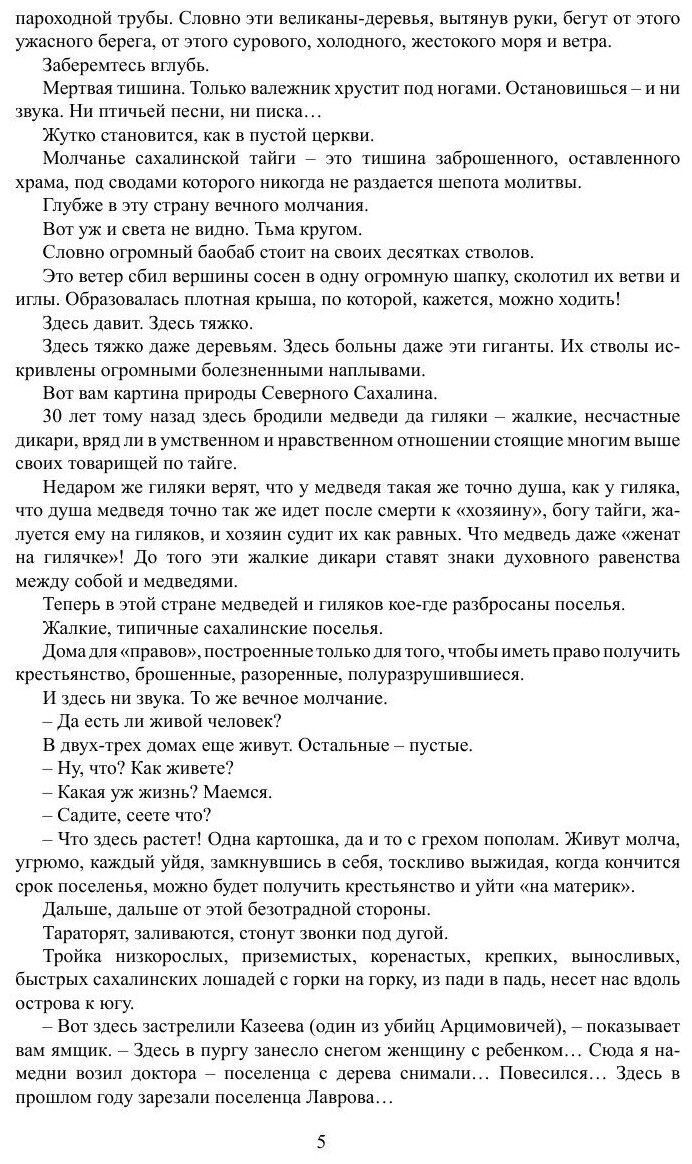 пароходной трубы. Словно эти великаны-деревья, вытянув руки, бегут от этого ужасного берега, от этого сурового, холодного, жестокого моря и ветра.

Заберемтесь вглубь.

Мертвая тишина. Только валежник хрустит под ногами. Остановишься – и ни звука. Ни птичьей песни, ни писка…

Жутко становится, как в пустой церкви.

Молчанье сахалинской тайги – это тишина заброшенного, оставленного храма, под сводами которого никогда не раздается шепота молитвы.

Глубже в эту страну вечного молчания.

Вот уж и света не видно. Тьма кругом.

Словно огромный баобаб стоит на своих десятках стволов.

Это ветер сбил вершины сосен в одну огромную шапку, сколотил их ветви и иглы. Образовалась плотная крыша, по которой, кажется, можно ходить!

Здесь давит. Здесь тяжко.

Здесь тяжко даже деревьям. Здесь больны даже эти гиганты. Их стволы искривлены огромными болезненными наплывами.

Вот вам картина природы Северного Сахалина.

30 лет тому назад здесь бродили медведи да гиляки – жалкие, несчастные дикари, вряд ли в умственном и нравственном отношении стоящие многим выше своих товарищей по тайге.

Недаром же гиляки верят, что у медведя такая же точно душа, как у гиляка, что душа медведя точно так же идет после смерти к «хозяину», богу тайги, жалуется ему на гиляков, и хозяин судит их как равных. Что медведь даже «женат на гилячке»! До того эти жалкие дикари ставят знаки духовного равенства между собой и медведями.

Теперь в этой стране медведей и гиляков кое-где разбросаны поселья.

Жалкие, типичные сахалинские поселья.

Дома для «правов», построенные только для того, чтобы иметь право получить крестьянство, брошенные, разоренные, полуразрушившиеся.

И здесь ни звука. То же вечное молчание.

– Да есть ли живой человек?

В двух-трех домах еще живут. Остальные – пустые.

– Ну, что? Как живете?

– Какая уж жизнь? Маемся.

– Садите, сеете что?

– Что здесь растет! Одна картошка, да и то с грехом пополам. Живут молча, угрюмо, каждый уйдя, замкнувшись в себя, тоскливо выжидая, когда кончится срок поселенья, можно будет получить крестьянство и уйти «на материк».

Дальше, дальше от этой безотрадной стороны.

Тараторят, заливаются, стонут звонки под дугой.

Тройка низкорослых, приземистых, коренастых, крепких, выносливых, быстрых сахалинских лошадей с горки на горку, из пади в падь, несет нас вдоль острова к югу.

– Вот здесь застрелили Казеева (один из убийц Арцимовичей), – показывает вам ямщик. – Здесь в пургу занесло снегом женщину с ребенком… Сюда я намедни возил доктора – поселенца с дерева снимали… Повесился… Здесь в прошлом году зарезали поселенца Лаврова…

5